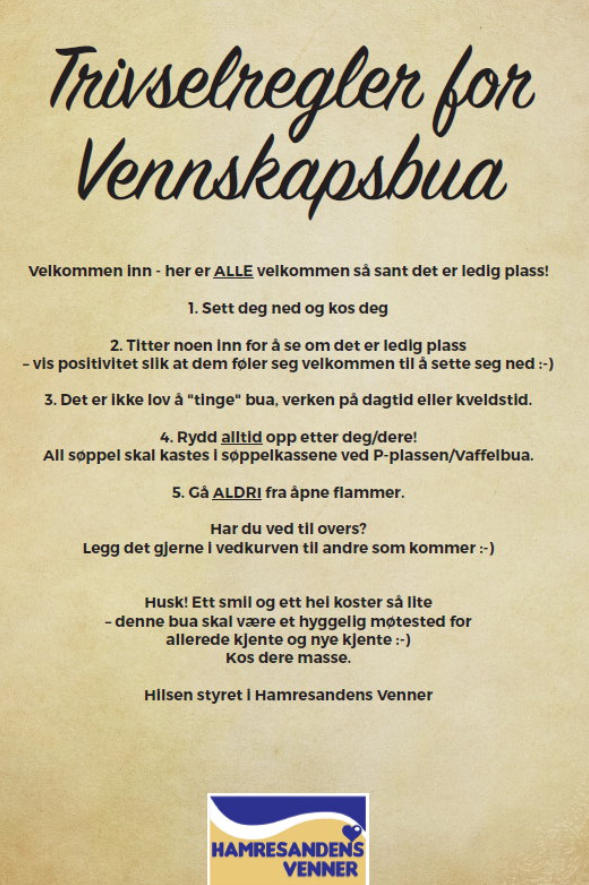 Trivselregler for Vennskapsbua

Velkommen inn - her er ALLE velkommen så sant det er ledig plass!

1. Sett deg ned og kos deg

2. Titter noen inn for å se om det er ledig plass
– vis positivitet slik at dem føler seg velkommen til å sette seg ned :-)

3. Det er ikke lov å "tinge" bua, verken på dagtid eller kveldstid.

4. Rydd alltid opp etter deg/dere!
All søppel skal kastes i søppelkassene ved P-plassen/Vaffelbua.

5. Gå ALDRI fra åpne flammer.

Har du ved til overs?
Legg det gjerne i vedkurven til andre som kommer :-)

Husk! Ett smil og ett hei koster så lite
– denne bua skal være et hyggelig møtested for
allerede kjente og nye kjente :-)
Kos dere masse.

Hilsen styret i Hamresandens Venner

HAMRESANDENS
VENNER